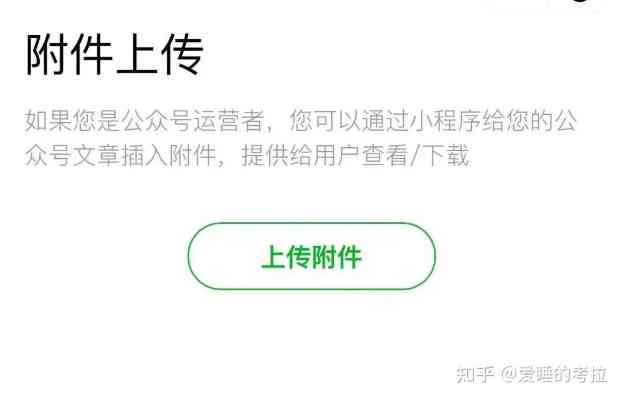 附件上传

如果您是公众号运营者，您可以通过小程序给您的公众号文章插入附件，提供给用户查看/下载

上传附件

知乎 @爱睡的考拉